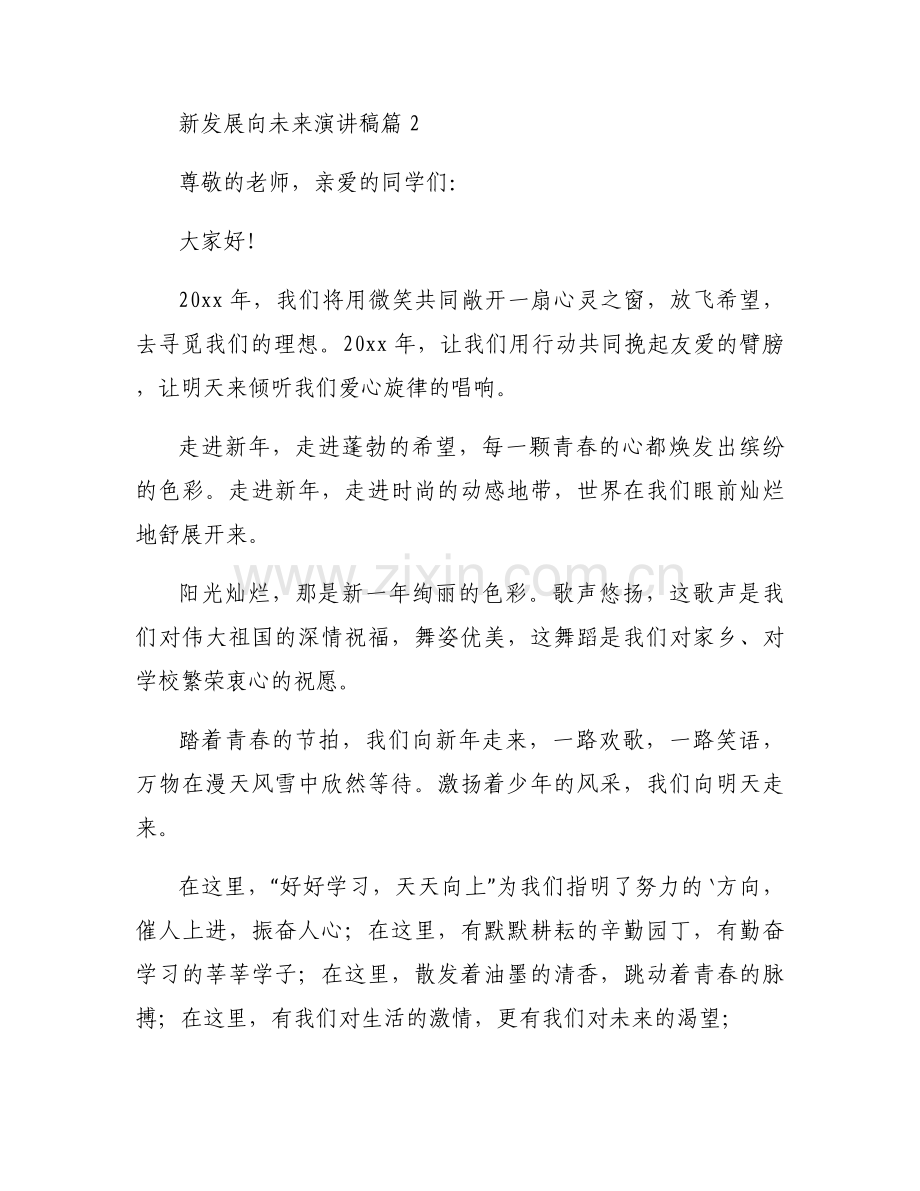 新发展向未来演讲稿篇2

尊敬的老师，亲爱的同学们：

大家好!

20xx年，我们将用微笑共同敞开一扇心灵之窗，放飞希望，去寻觅我们的理想。20xx年，让我们用行动共同挽起友爱的臂膀，让明天来倾听我们爱心旋律的唱响。

走进新年，走进蓬勃的希望，每一颗青春的心都焕发出缤纷的色彩。走进新年，走进时尚的动感地带，世界在我们眼前灿烂地舒展开来。

阳光灿烂，那是新一年绚丽的色彩。歌声悠扬，这歌声是我们对伟大祖国的深情祝福，舞姿优美，这舞蹈是我们对家乡、对学校繁荣衷心的祝愿。

踏着青春的节拍，我们向新年走来，一路欢歌，一路笑语，万物在漫天风雪中欣然等待。激扬着少年的风采，我们向明天走来。

在这里，“好好学习，天天向上”为我们指明了努力的`方向，催人上进，振奋人心；在这里，有默默耕耘的辛勤园丁，有勤奋学习的莘莘学子；在这里，散发着油墨的清香，跳动着青春的脉搏；在这里，有我们对生活的激情，更有我们对未来的渴望；

www.zixin.com.cn